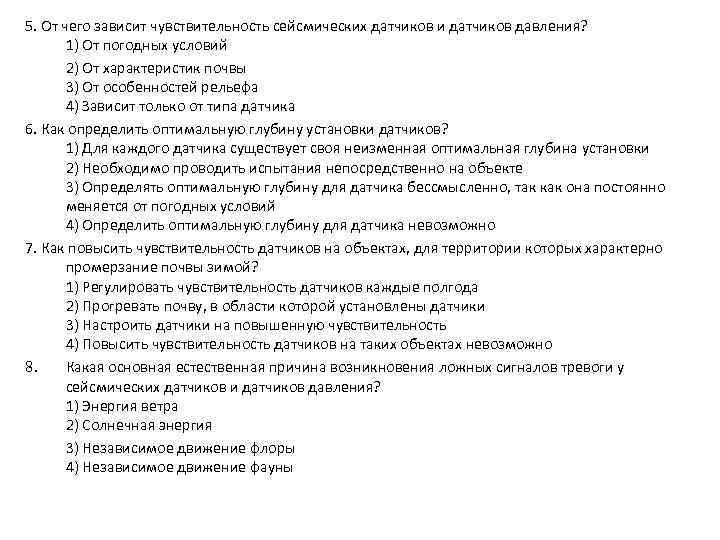 5. От чего зависит чувствительность сейсмических датчиков и датчиков давления?
1) От погодных условий
2) От характеристик почвы
3) От особенностей рельефа
4) Зависит только от типа датчика

6. Как определить оптимальную глубину установки датчиков?
1) Для каждого датчика существует своя неизменная оптимальная глубина установки
2) Необходимо проводить испытания непосредственно на объекте
3) Определять оптимальную глубину для датчика бессмысленно, так как она постоянно меняется от погодных условий
4) Определить оптимальную глубину для датчика невозможно

7. Как повысить чувствительность датчиков на объектах, для территории которых характерно промерзание почвы зимой?
1) Регулировать чувствительность датчиков каждые полгода
2) Прогревать почву, в области которой установлены датчики
3) Настроить датчики на повышенную чувствительность
4) Повысить чувствительность датчиков на таких объектах невозможно

8. Какая основная естественная причина возникновения ложных сигналов тревоги у сейсмических датчиков и датчиков давления?
1) Энергия ветра
2) Солнечная энергия
3) Независимое движение флоры
4) Независимое движение фауны